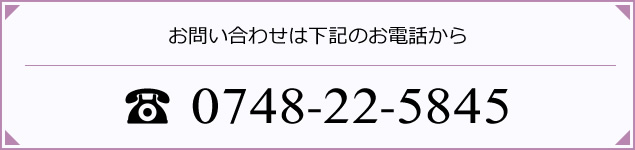 お問い合わせは下記のお電話から

☎ 0748-22-5845